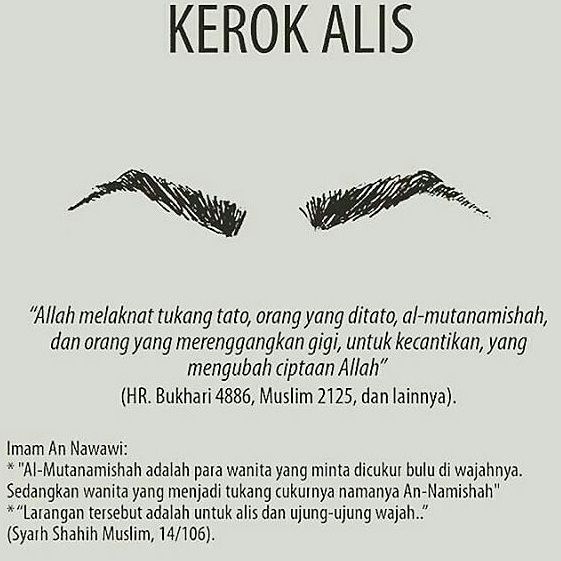 KEROK ALIS

"Allah melaknat tukang tato, orang yang ditato, al-mutanamishah, dan orang yang merenggangkan gigi, untuk kecantikan, yang mengubah ciptaan Allah"
(HR. Bukhari 4886, Muslim 2125, dan lainnya).

Imam An Nawawi:
* "Al-Mutanamishah adalah para wanita yang minta dicukur bulu di wajahnya. Sedangkan wanita yang menjadi tukang cukurnya namanya An-Namishah"
* "Larangan tersebut adalah untuk alis dan ujung-ujung wajah.."
(Syarh Shahih Muslim, 14/106).